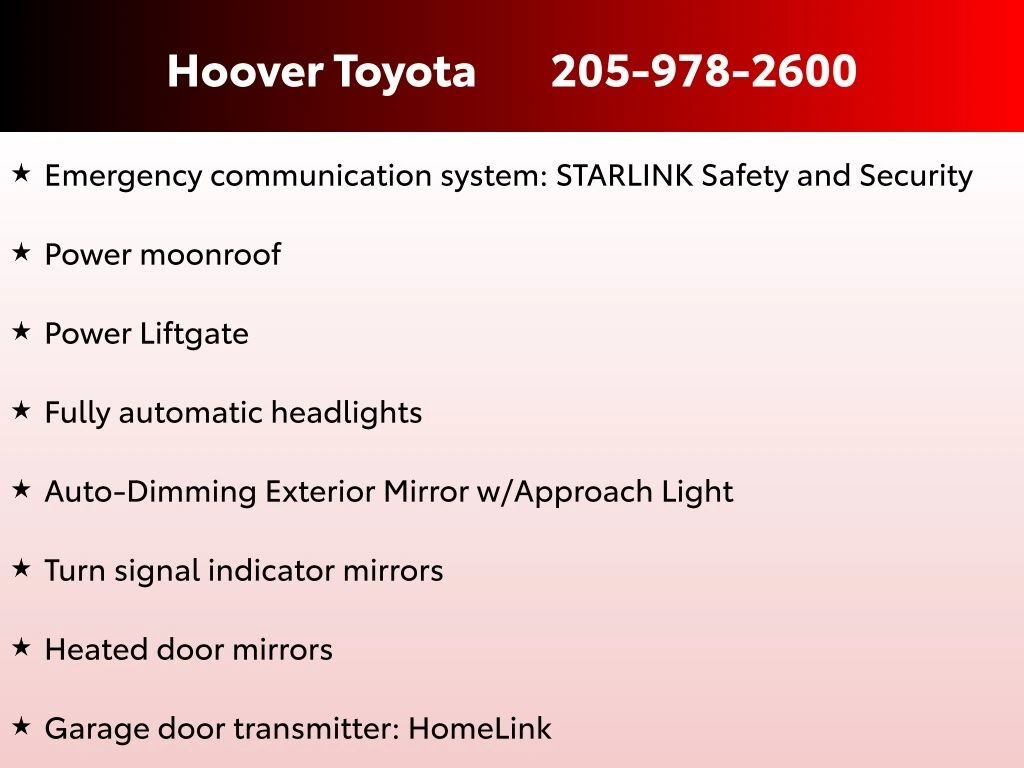 Hoover Toyota 205-978-2600

★ Emergency communication system: STARLINK Safety and Security

★ Power moonroof

★ Power Liftgate

★ Fully automatic headlights

★ Auto-Dimming Exterior Mirror w/Approach Light

★ Turn signal indicator mirrors

★ Heated door mirrors

★ Garage door transmitter: HomeLink